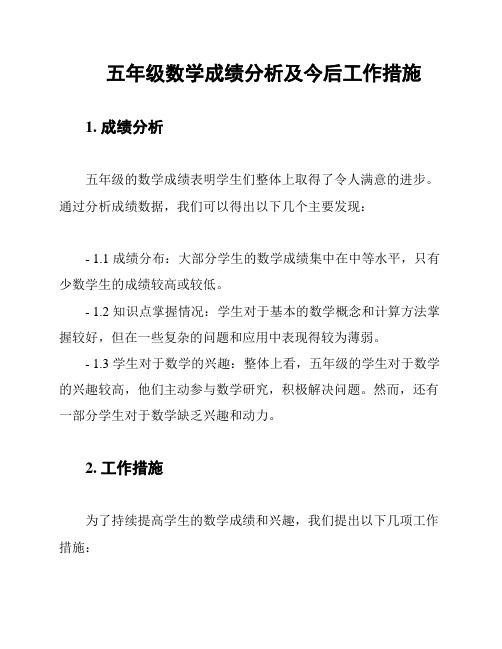 五年级数学成绩分析及今后工作措施

1. 成绩分析

五年级的数学成绩表明学生们整体上取得了令人满意的进步。通过分析成绩数据，我们可以得出以下几个主要发现：

- 1.1 成绩分布：大部分学生的数学成绩集中在中等水平，只有少数学生的成绩较高或较低。

- 1.2 知识点掌握情况：学生对于基本的数学概念和计算方法掌握较好，但在一些复杂的问题和应用中表现得较为薄弱。

- 1.3 学生对于数学的兴趣：整体上看，五年级的学生对于数学的兴趣较高，他们主动参与数学研究，积极解决问题。然而，还有一部分学生对于数学缺乏兴趣和动力。

2. 工作措施

为了持续提高学生的数学成绩和兴趣，我们提出以下几项工作措施：